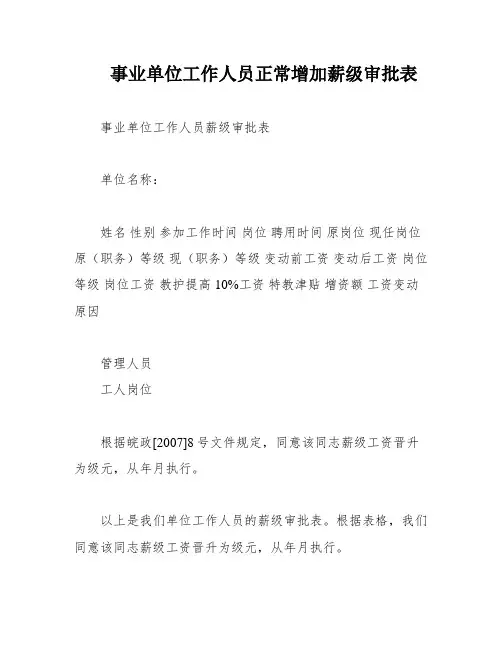 事业单位工作人员正常增加薪级审批表

事业单位工作人员薪级审批表

单位名称：

姓名 性别 参加工作时间 岗位 聘用时间 原岗位 现任岗位 原（职务）等级 现（职务）等级 变动前工资 变动后工资 岗位等级 岗位工资 教护提高 10%工资 特教津贴 增资额 工资变动原因

管理人员
工人岗位

根据皖政[2007]8 号文件规定，同意该同志薪级工资晋升为级元，从年月执行。

以上是我们单位工作人员的薪级审批表。根据表格，我们同意该同志薪级工资晋升为级元，从年月执行。